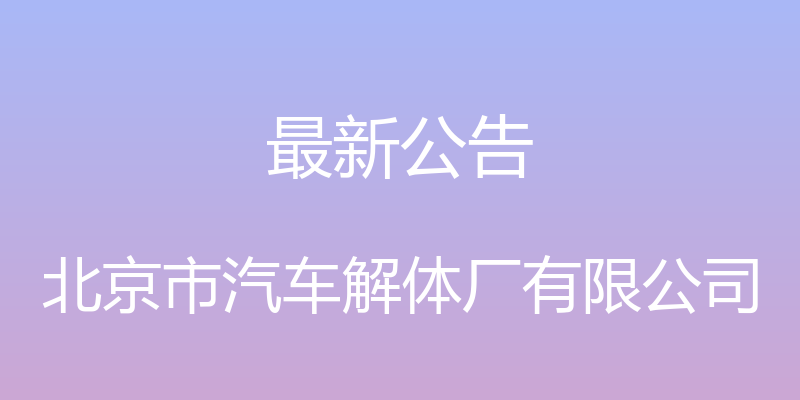 最新公告

北京市汽车解体厂有限公司